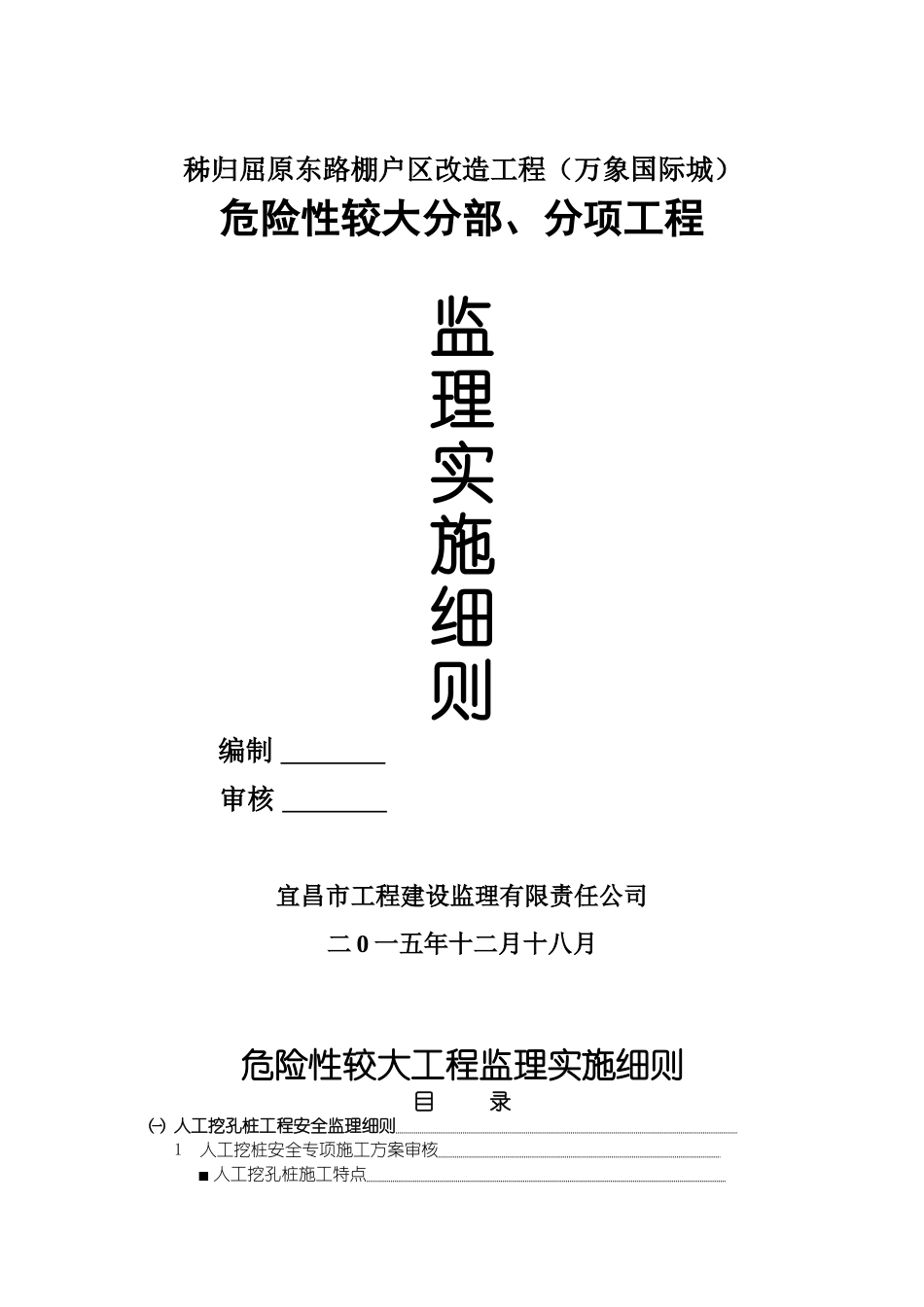 秭归屈原东路棚户区改造工程（万象国际城）

危险性较大分部、分项工程

监理实施细则

编制 ________

审核 ________

宜昌市工程建设监理有限责任公司

二0一五年十二月十八月

危险性较大工程监理实施细则

目 录

㈠ 人工挖孔桩工程安全监理细则

1 人工挖桩安全专项施工方案审核

■ 人工挖孔桩施工特点